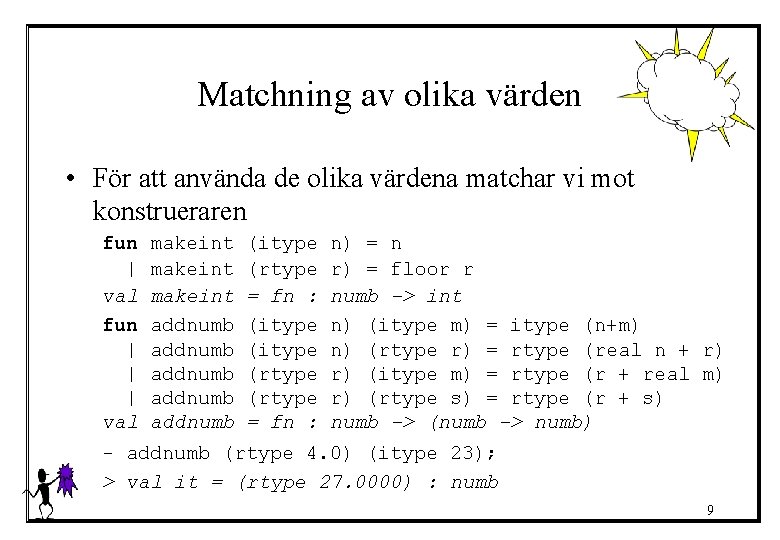 Matchning av olika värden

• För att använda de olika värdena matchar vi mot konstrueraren

fun makeint (itype n) = n
  | makeint (rtype r) = floor r
val makeint = fn : numb -> int

fun addnumb (itype n) (itype m) = itype (n+m)
  | addnumb (itype n) (rtype r) = rtype (real n + r)
  | addnumb (rtype r) (itype m) = rtype (r + real m)
  | addnumb (rtype r) (rtype s) = rtype (r + s)
val addnumb = fn : numb -> (numb -> numb)

- addnumb (rtype 4.0) (itype 23);
> val it = (rtype 27.0000) : numb

9